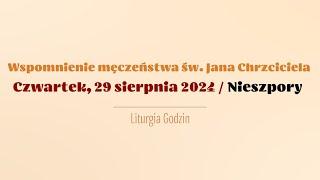 Wspomnienie męczeństwa św. Jana Chrzciciela
Czwartek, 29 sierpnia 2024 / Nieszpory

Liturgia Godzin